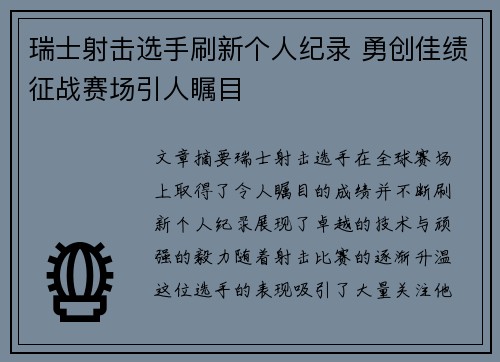 瑞士射击选手刷新个人纪录 勇创佳绩征战赛场引人瞩目

文章摘要瑞士射击选手在全球赛场上取得了令人瞩目的成绩并不断刷新个人纪录展现了卓越的技术与顽强的毅力随着射击比赛的逐渐升温这位选手的表现吸引了大量关注他